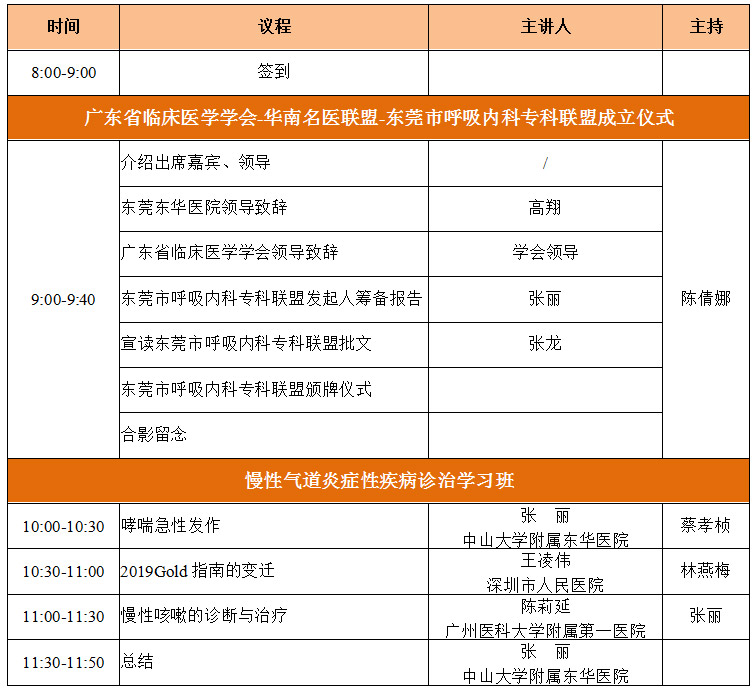 | 时间 | 议程 | 主讲人 | 主持 |
|---|---|---|---|
| 8:00-9:00 | 签到 | | |
| 广东省临床医学学会-华南名医联盟-东莞市呼吸内科专科联盟成立仪式 | | | |
| 9:00-9:40 | 介绍出席嘉宾、领导 | / | 陈倩娜 |
| | 东莞东华医院领导致辞 | 高翔 | |
| | 广东省临床医学学会领导致辞 | 学会领导 | |
| | 东莞市呼吸内科专科联盟发起人筹备报告 | 张丽 | |
| | 宣读东莞市呼吸内科专科联盟批文 | 张龙 | |
| | 东莞市呼吸内科专科联盟颁牌仪式 | | |
| | 合影留念 | | |
| 慢性气道炎症性疾病诊治学习班 | | | |
| 10:00-10:30 | 哮喘急性发作 | 张 丽 中山大学附属东华医院 | 蔡孝桢 |
| 10:30-11:00 | 2019Gold 指南的变迁 | 王凌伟 深圳市人民医院 | 林燕梅 |
| 11:00-11:30 | 慢性咳嗽的诊断与治疗 | 陈莉延 广州医科大学附属第一医院 | 张丽 |
| 11:30-11:50 | 总结 | 张 丽 中山大学附属东华医院 | |